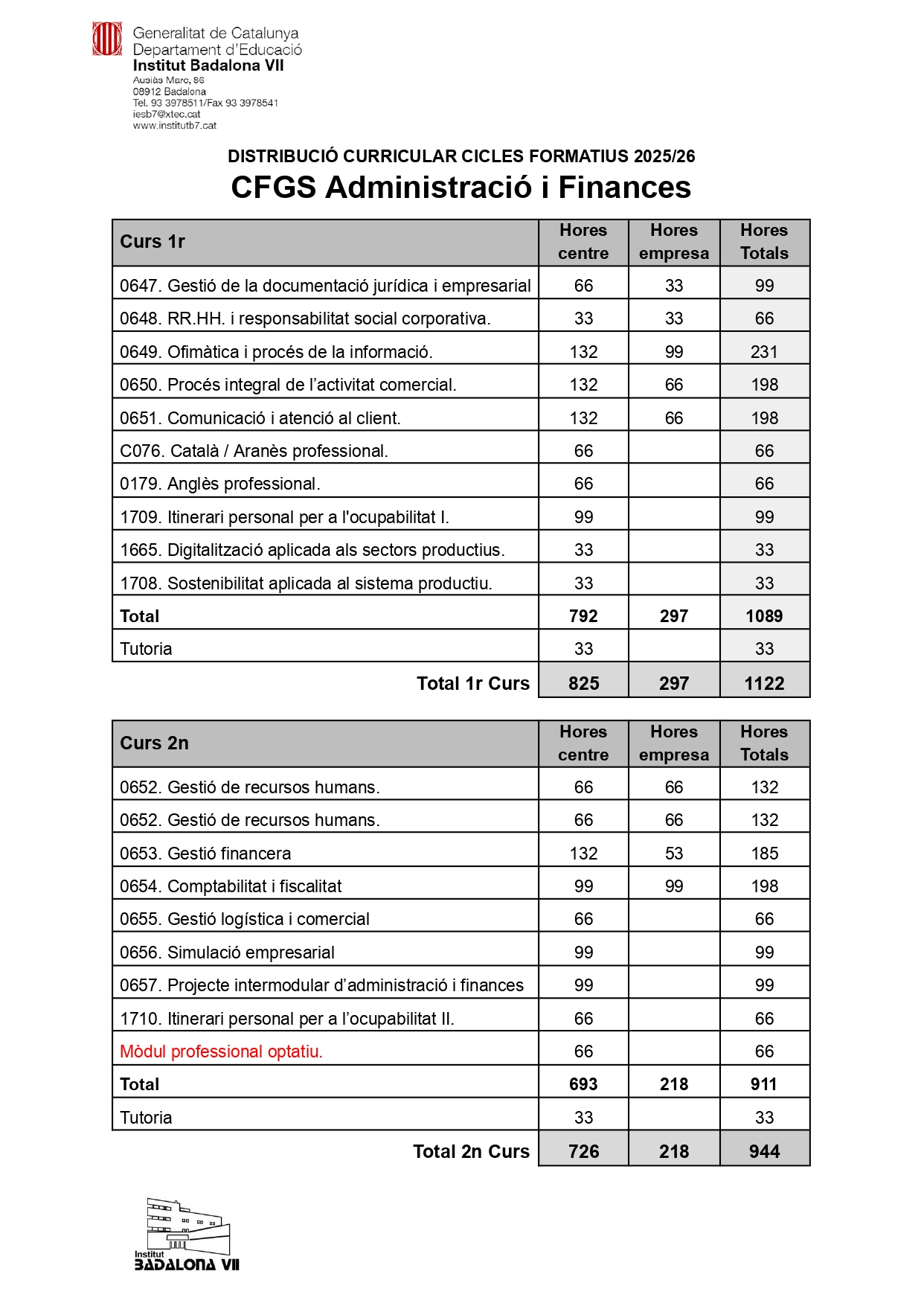 Generalitat de Catalunya
Departament d'Educació
Institut Badalona VII
Ausiàs Marc, 86
08912 Badalona
Tel. 93 3978511/Fax 93 3978541
iesb7@xtec.cat
www.institutb7.cat

DISTRIBUCIÓ CURRICULAR CICLES FORMATIUS 2025/26

CFGS Administració i Finances

| Curs 1r | Hores centre | Hores empresa | Hores Totals |
|---|---|---|---|
| 0647. Gestió de la documentació jurídica i empresarial | 66 | 33 | 99 |
| 0648. RR.HH. i responsabilitat social corporativa. | 33 | 33 | 66 |
| 0649. Ofimàtica i procés de la informació. | 132 | 99 | 231 |
| 0650. Procés integral de l'activitat comercial. | 132 | 66 | 198 |
| 0651. Comunicació i atenció al client. | 132 | 66 | 198 |
| C076. Català / Aranès professional. | 66 | | 66 |
| 0179. Anglès professional. | 66 | | 66 |
| 1709. Itinerari personal per a l'ocupabilitat I. | 99 | | 99 |
| 1665. Digitalització aplicada als sectors productius. | 33 | | 33 |
| 1708. Sostenibilitat aplicada al sistema productiu. | 33 | | 33 |
| Total | 792 | 297 | 1089 |
| Tutoria | 33 | | 33 |
| Total 1r Curs | 825 | 297 | 1122 |

| Curs 2n | Hores centre | Hores empresa | Hores Totals |
|---|---|---|---|
| 0652. Gestió de recursos humans. | 66 | 66 | 132 |
| 0652. Gestió de recursos humans. | 66 | 66 | 132 |
| 0653. Gestió financera | 132 | 53 | 185 |
| 0654. Comptabilitat i fiscalitat | 99 | 99 | 198 |
| 0655. Gestió logística i comercial | 66 | | 66 |
| 0656. Simulació empresarial | 99 | | 99 |
| 0657. Projecte intermodular d'administració i finances | 99 | | 99 |
| 1710. Itinerari personal per a l'ocupabilitat II. | 66 | | 66 |
| Mòdul professional optatiu. | 66 | | 66 |
| Total | 693 | 218 | 911 |
| Tutoria | 33 | | 33 |
| Total 2n Curs | 726 | 218 | 944 |

Institut
BADALONA VII